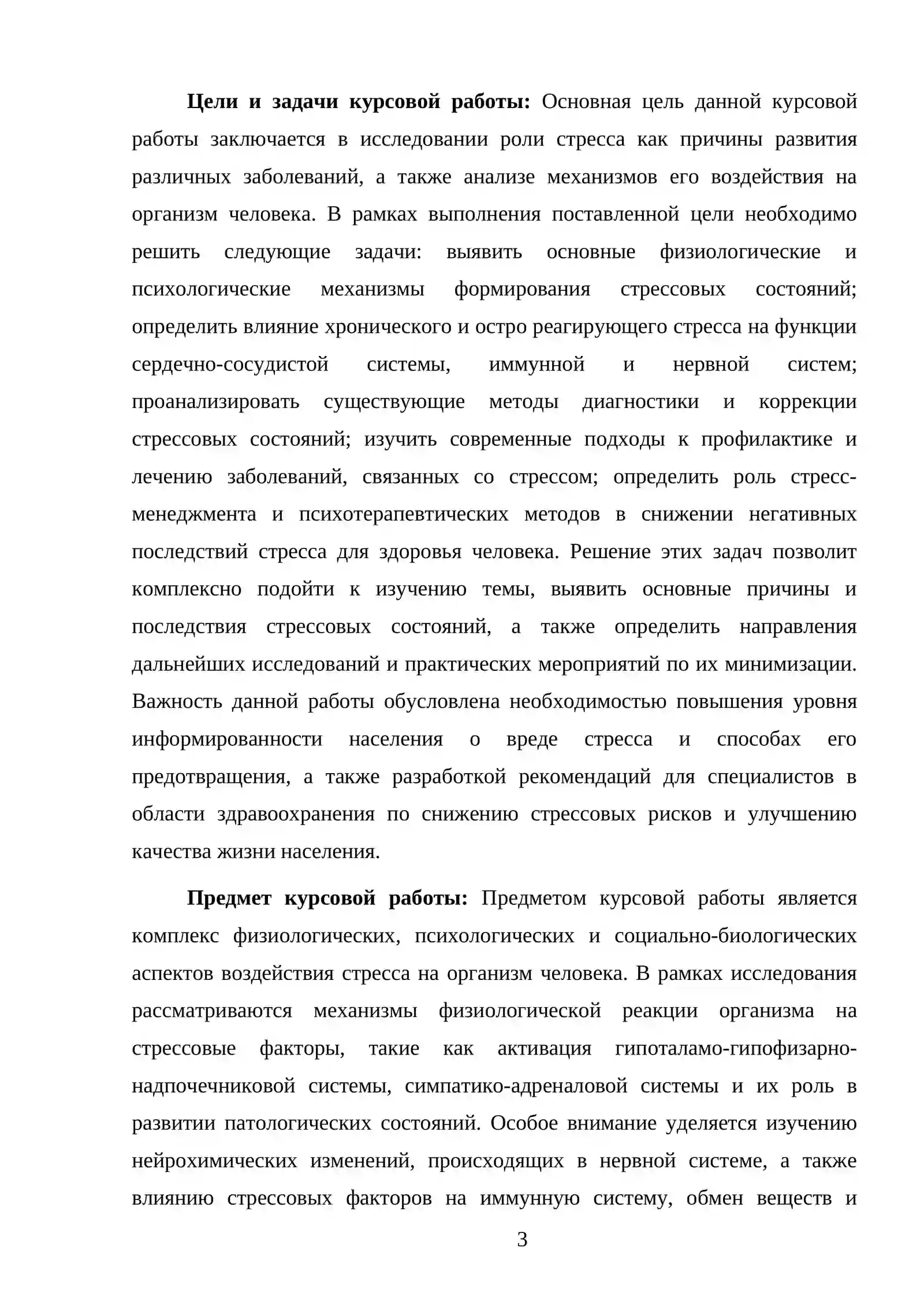 Цели и задачи курсовой работы: Основная цель данной курсовой работы заключается в исследовании роли стресса как причины развития различных заболеваний, а также анализе механизмов его воздействия на организм человека. В рамках выполнения поставленной цели необходимо решить следующие задачи: выявить основные физиологические и психологические механизмы формирования стрессовых состояний; определить влияние хронического и остро реагирующего стресса на функции сердечно-сосудистой системы, иммунной и нервной систем; проанализировать существующие методы диагностики и коррекции стрессовых состояний; изучить современные подходы к профилактике и лечению заболеваний, связанных со стрессом; определить роль стресс-менеджмента и психотерапевтических методов в снижении негативных последствий стресса для здоровья человека. Решение этих задач позволит комплексно подойти к изучению темы, выявить основные причины и последствия стрессовых состояний, а также определить направления дальнейших исследований и практических мероприятий по их минимизации. Важность данной работы обусловлена необходимостью повышения уровня информированности населения о вреде стресса и способах его предотвращения, а также разработкой рекомендаций для специалистов в области здравоохранения по снижению стрессовых рисков и улучшению качества жизни населения.

Предмет курсовой работы: Предметом курсовой работы является комплекс физиологических, психологических и социально-биологических аспектов воздействия стресса на организм человека. В рамках исследования рассматриваются механизмы физиологической реакции организма на стрессовые факторы, такие как активация гипоталамо-гипофизарно-надпочечниковой системы, симпатико-адреналовой системы и их роль в развитии патологических состояний. Особое внимание уделяется изучению нейрохимических изменений, происходящих в нервной системе, а также влиянию стрессовых факторов на иммунную систему, обмен веществ и

3